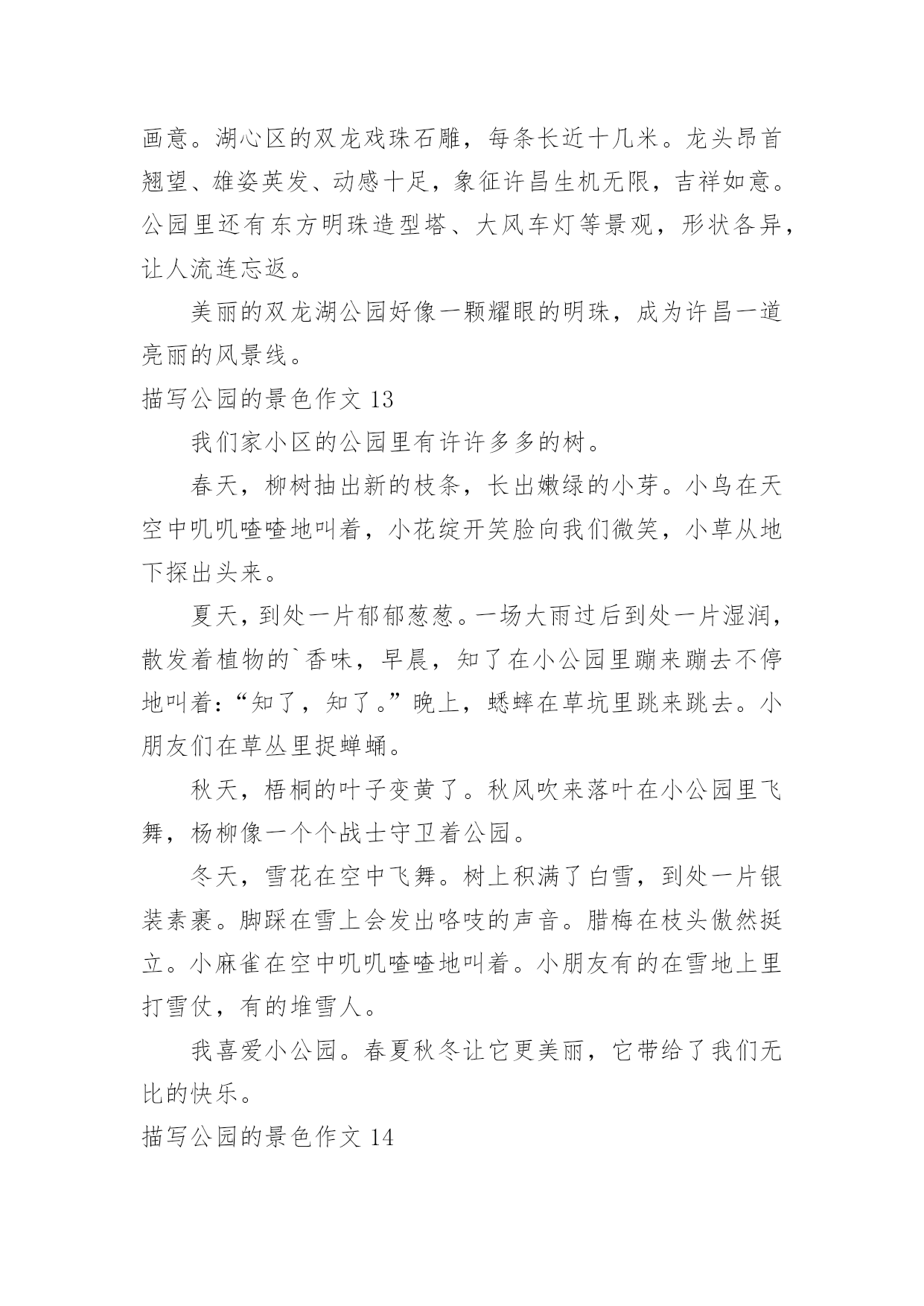 画意。湖心区的双龙戏珠石雕，每条长近十几米。龙头昂首翘望、雄姿英发、动感十足，象征许昌生机无限，吉祥如意。公园里还有东方明珠造型塔、大风车灯等景观，形状各异，让人流连忘返。

美丽的双龙湖公园好像一颗耀眼的明珠，成为许昌一道亮丽的风景线。

描写公园的景色作文 13

我们家小区的公园里有许许多多的树。

春天，柳树抽出新的枝条，长出嫩绿的小芽。小鸟在天空中叽叽喳喳地叫着，小花绽开笑脸向我们微笑，小草从地下探出头来。

夏天，到处一片郁郁葱葱。一场大雨过后到处一片湿润，散发着植物的`香味，早晨，知了在小公园里蹦来蹦去不停地叫着：“知了，知了。”晚上，蟋蟀在草坑里跳来跳去。小朋友们在草丛里捉蝉蛹。

秋天，梧桐的叶子变黄了。秋风吹来落叶在小公园里飞舞，杨柳像一个个战士守卫着公园。

冬天，雪花在空中飞舞。树上积满了白雪，到处一片银装素裹。脚踩在雪上会发出咯吱的声音。腊梅在枝头傲然挺立。小麻雀在空中叽叽喳喳地叫着。小朋友有的在雪地上里打雪仗，有的堆雪人。

我喜爱小公园。春夏秋冬让它更美丽，它带给了我们无比的快乐。

描写公园的景色作文 14